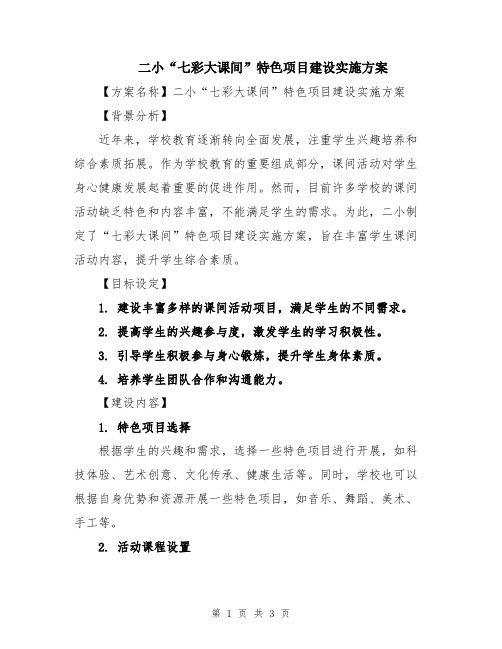 二小“七彩大课间”特色项目建设实施方案

【方案名称】二小“七彩大课间”特色项目建设实施方案

【背景分析】

近年来，学校教育逐渐转向全面发展，注重学生兴趣培养和综合素质拓展。作为学校教育的重要组成部分，课间活动对学生身心健康发展起着重要的促进作用。然而，目前许多学校的课间活动缺乏特色和内容丰富，不能满足学生的需求。为此，二小制定了“七彩大课间”特色项目建设实施方案，旨在丰富学生课间活动内容，提升学生综合素质。

【目标设定】

1. 建设丰富多样的课间活动项目，满足学生的不同需求。

2. 提高学生的兴趣参与度，激发学生的学习积极性。

3. 引导学生积极参与身心锻炼，提升学生身体素质。

4. 培养学生团队合作和沟通能力。

【建设内容】

1. 特色项目选择

根据学生的兴趣和需求，选择一些特色项目进行开展，如科技体验、艺术创意、文化传承、健康生活等。同时，学校也可以根据自身优势和资源开展一些特色项目，如音乐、舞蹈、美术、手工等。

2. 活动课程设置

第 1 页 共 3 页